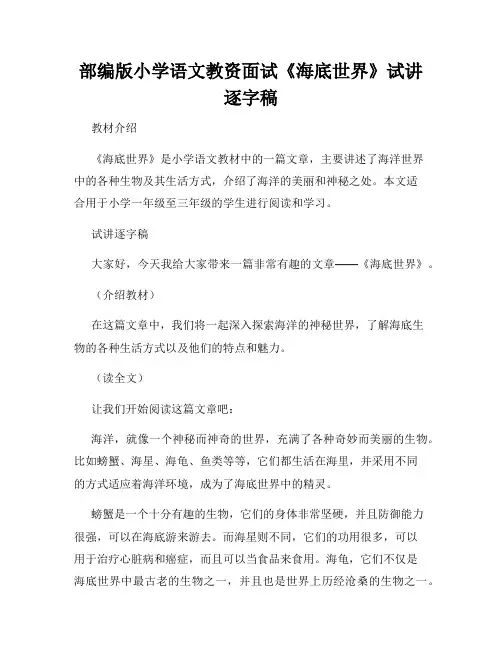 部编版小学语文教资面试《海底世界》试讲逐字稿

教材介绍

《海底世界》是小学语文教材中的一篇文章，主要讲述了海洋世界中的各种生物及其生活方式，介绍了海洋的美丽和神秘之处。本文适合用于小学一年级至三年级的学生进行阅读和学习。

试讲逐字稿

大家好，今天我给大家带来一篇非常有趣的文章——《海底世界》。

（介绍教材）

在这篇文章中，我们将一起深入探索海洋的神秘世界，了解海底生物的各种生活方式以及他们的特点和魅力。

（读全文）

让我们开始阅读这篇文章吧：

海洋，就像一个神秘而神奇的世界，充满了各种奇妙而美丽的生物。比如螃蟹、海星、海龟、鱼类等等，它们都生活在海里，并采用不同的方式适应着海洋环境，成为了海底世界中的精灵。

螃蟹是一个十分有趣的生物，它们的身体非常坚硬，并且防御能力很强，可以在海底游来游去。而海星则不同，它们的功用很多，可以用于治疗心脏病和癌症，而且可以当食品来食用。海龟，它们不仅是海底世界中最古老的生物之一，并且也是世界上历经沧桑的生物之一。